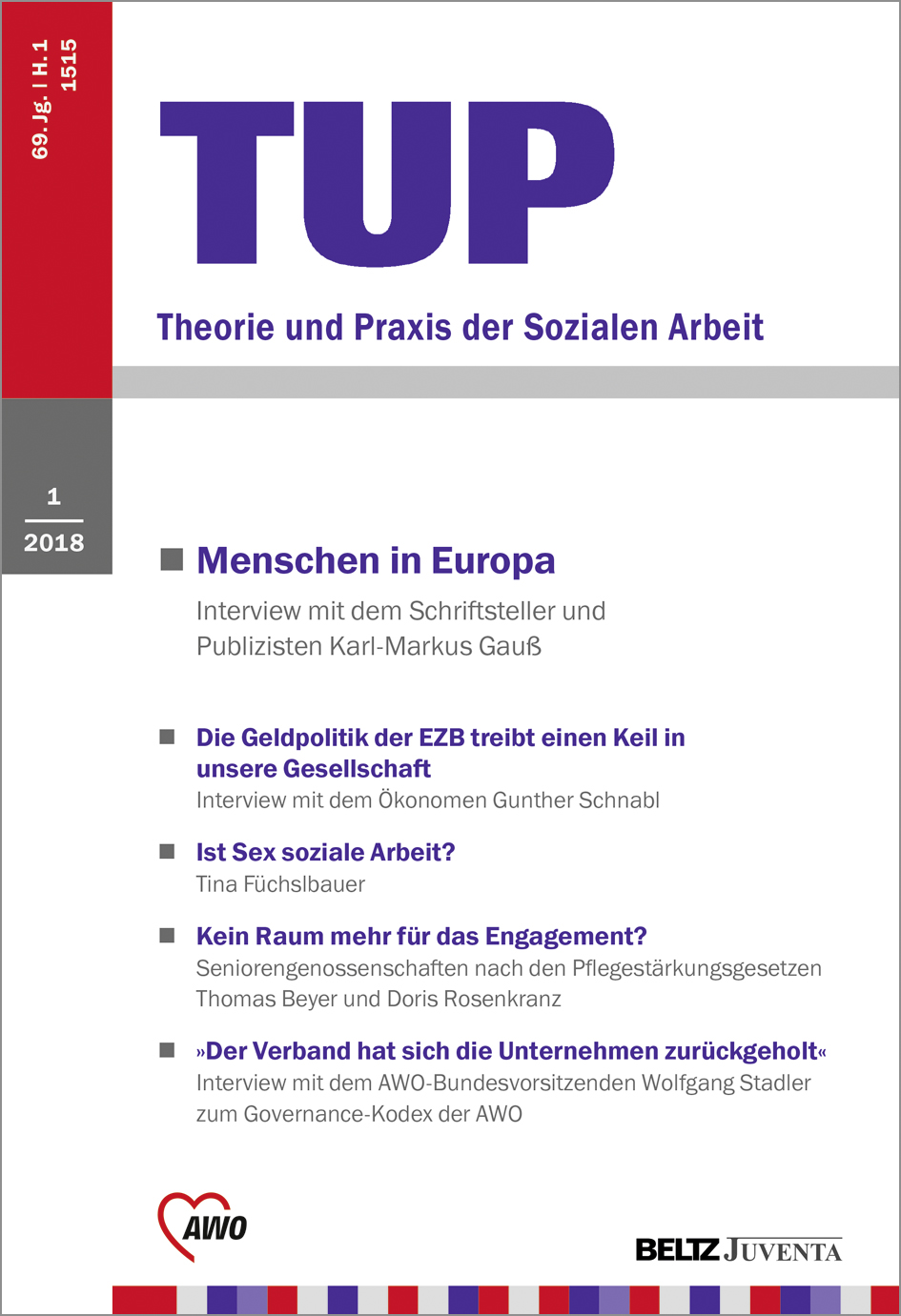 69. Jg. | H. 1
1515

TUP

Theorie und Praxis der Sozialen Arbeit

1
2018

Menschen in Europa

Interview mit dem Schriftsteller und Publizisten Karl-Markus Gauß

Die Geldpolitik der EZB treibt einen Keil in unsere Gesellschaft
Interview mit dem Ökonomen Gunther Schnabl

Ist Sex soziale Arbeit?
Tina Füchslbauer

Kein Raum mehr für das Engagement?
Seniorengenossenschaften nach den Pflegestärkungsgesetzen
Thomas Beyer und Doris Rosenkranz

»Der Verband hat sich die Unternehmen zurückgeholt«
Interview mit dem AWO-Bundesvorsitzenden Wolfgang Stadler zum Governance-Kodex der AWO

AWO

BELTZ JUVENTA